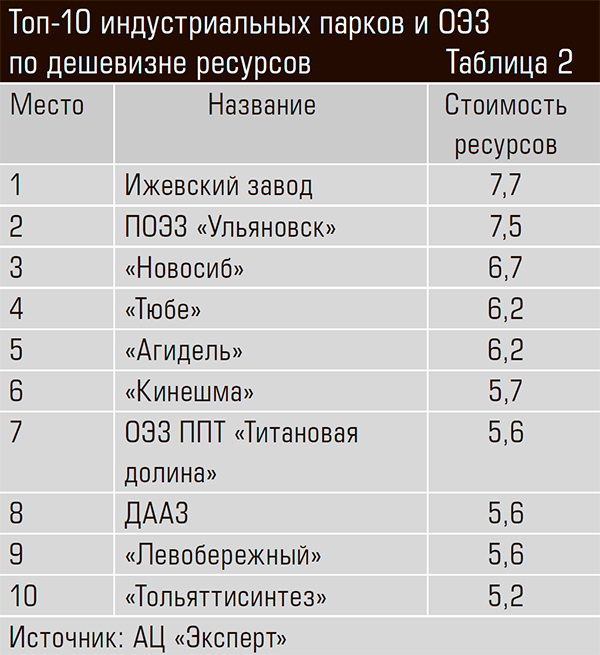 Топ-10 индустриальных парков и ОЭЗ по дешевизне ресурсов

Таблица 2

| Место | Название | Стоимость ресурсов |
|---|---|---|
| 1 | Ижевский завод | 7,7 |
| 2 | ПОЭЗ «Ульяновск» | 7,5 |
| 3 | «Новосиб» | 6,7 |
| 4 | «Тюбе» | 6,2 |
| 5 | «Агидель» | 6,2 |
| 6 | «Кинешма» | 5,7 |
| 7 | ОЭЗ ППТ «Титановая долина» | 5,6 |
| 8 | ДААЗ | 5,6 |
| 9 | «Левобережный» | 5,6 |
| 10 | «Тольяттисинтез» | 5,2 |

Источник: АЦ «Эксперт»